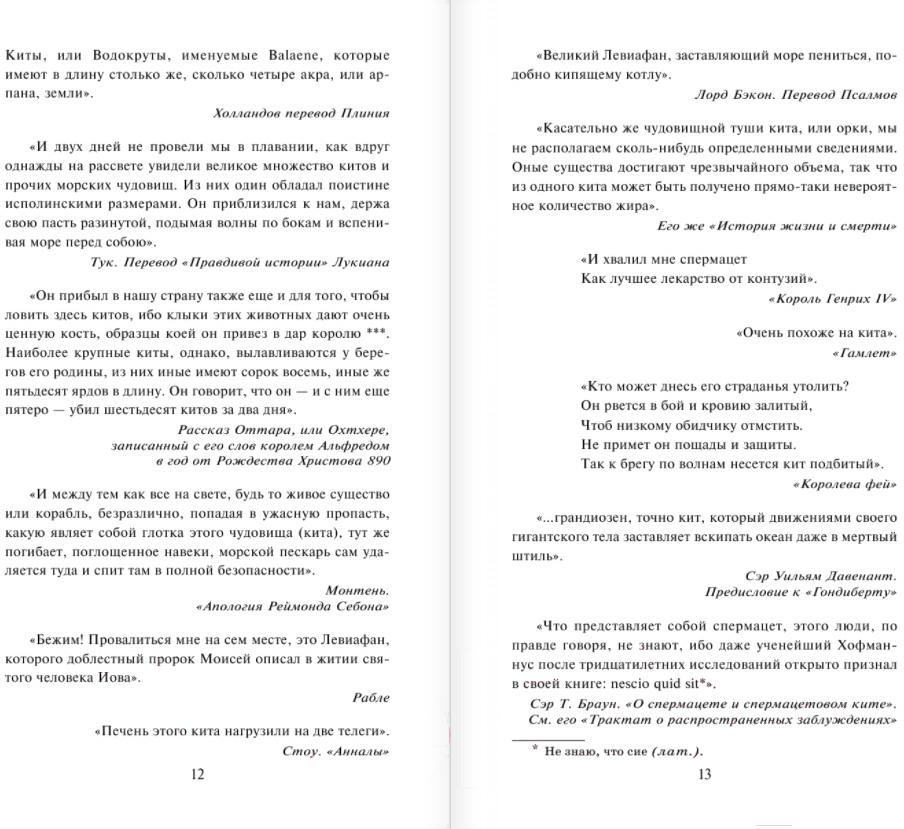 Киты, или Водокруты, именуемые Balaene, которые имеют в длину столько же, сколько четыре акра, или арпана, земли».

Холландов перевод Плиния

«И двух дней не провели мы в плавании, как вдруг однажды на рассвете увидели великое множество китов и прочих морских чудовищ. Из них один обладал поистине исполинскими размерами. Он приблизился к нам, держа свою пасть разинутой, подымая волны по бокам и вспенивая море перед собою».

Тук. Перевод «Правдивой истории» Лукиана

«Он прибыл в нашу страну также еще и для того, чтобы ловить здесь китов, ибо клыки этих животных дают очень ценную кость, образцы коей он привез в дар королю ***. Наиболее крупные киты, однако, вылавливаются у берегов его родины, из них иные имеют сорок восемь, иные же пятьдесят ярдов в длину. Он говорит, что он — и с ним еще пятеро — убил шестьдесят китов за два дня».

Рассказ Оттара, или Охтхере, записанный с его слов королем Альфредом в год от Рождества Христова 890

«И между тем как все на свете, будь то живое существо или корабль, безразлично, попадая в ужасную пропасть, какую являет собой глотка этого чудовища (кита), тут же погибает, поглощенное навеки, морской пескарь сам удаляется туда и спит там в полной безопасности».

Монтень. «Апология Реймонда Себона»

«Бежим! Провалиться мне на сем месте, это Левиафан, которого доблестный пророк Моисей описал в житии святого человека Иова».

Рабле

«Печень этого кита нагрузили на две телеги».

Стоу. «Анналы»

12

«Великий Левиафан, заставляющий море пениться, подобно кипящему котлу».

Лорд Бэкон. Перевод Псалмов

«Касательно же чудовищной туши кита, или орки, мы не располагаем сколь-нибудь определенными сведениями. Оные существа достигают чрезвычайного объема, так что из одного кита может быть получено прямо-таки невероятное количество жира».

Его же «История жизни и смерти»

«И хвалил мне спермацет
Как лучшее лекарство от контузий».

«Король Генрих IV»

«Очень похоже на кита».

«Гамлет»

«Кто может днесь его страданья утолить?
Он рвется в бой и кровию залитый,
Чтоб низкому обидчику отмстить.
Не примет он пощады и защиты.
Так к брегу по волнам несется кит подбитый».

«Королева фей»

«...грандиозен, точно кит, который движениями своего гигантского тела заставляет вскипать океан даже в мертвый штиль».

Сэр Уильям Давенант. Предисловие к «Гондиберту»

«Что представляет собой спермацет, этого люди, по правде говоря, не знают, ибо даже ученейший Хофманнус после тридцатилетних исследований открыто признал в своей книге: nescio quid sit*».

Сэр Т. Браун. «О спермацете и спермацетовом ките». См. его «Трактат о распространенных заблуждениях»

* Не знаю, что сие (лат.).

13